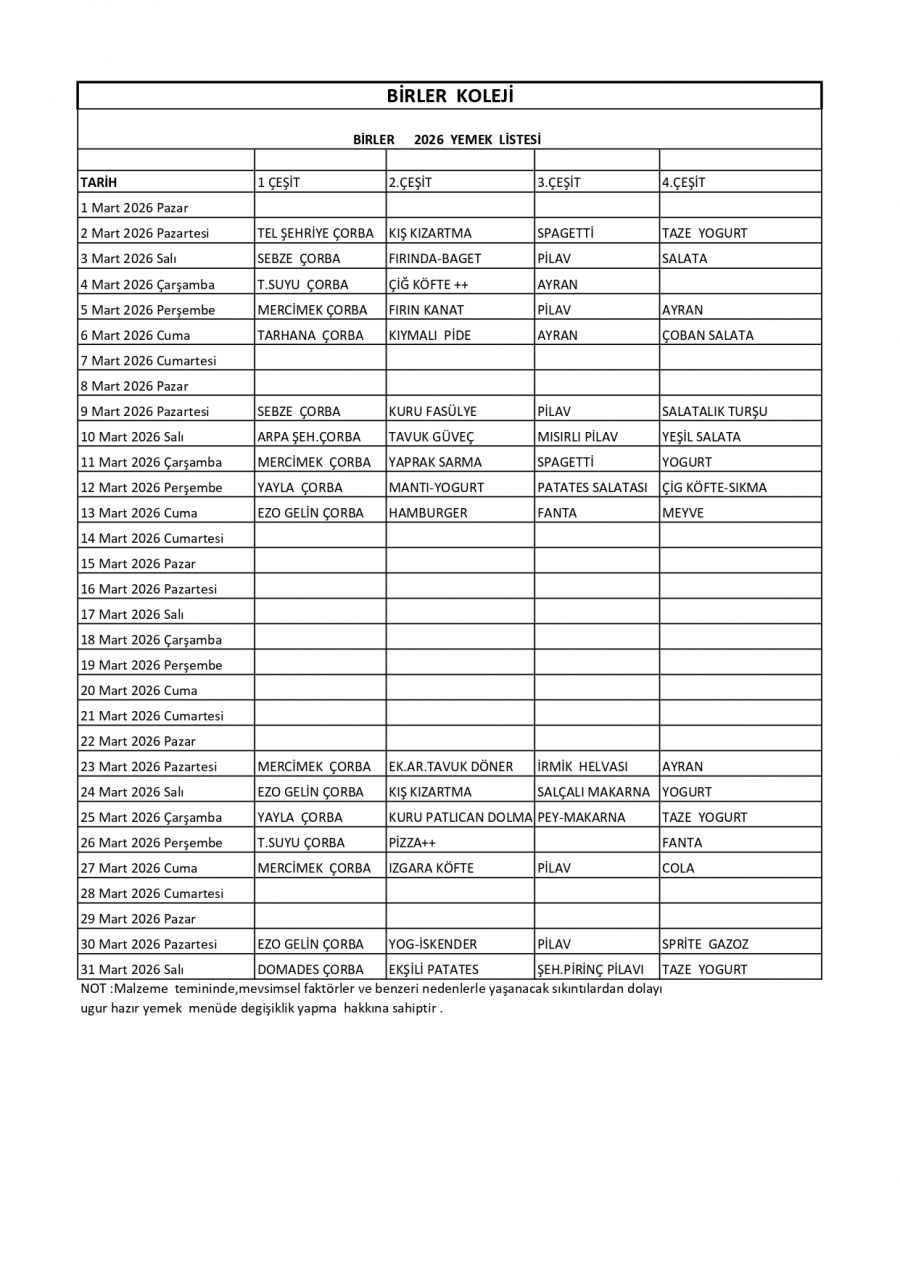 BİRLER KOLEJİ

BİRLER 2026 YEMEK LİSTESİ

| TARİH | 1 ÇEŞİT | 2.ÇEŞİT | 3.ÇEŞİT | 4.ÇEŞİT |
|---|---|---|---|---|
| 1 Mart 2026 Pazar | | | | |
| 2 Mart 2026 Pazartesi | TEL ŞEHRİYE ÇORBA | KIŞ KIZARTMA | SPAGETTİ | TAZE YOGURT |
| 3 Mart 2026 Salı | SEBZE ÇORBA | FIRINDA-BAGET | PİLAV | SALATA |
| 4 Mart 2026 Çarşamba | T.SUYU ÇORBA | ÇİĞ KÖFTE ++ | AYRAN | |
| 5 Mart 2026 Perşembe | MERCİMEK ÇORBA | FIRIN KANAT | PİLAV | AYRAN |
| 6 Mart 2026 Cuma | TARHANA ÇORBA | KIYMALI PİDE | AYRAN | ÇOBAN SALATA |
| 7 Mart 2026 Cumartesi | | | | |
| 8 Mart 2026 Pazar | | | | |
| 9 Mart 2026 Pazartesi | SEBZE ÇORBA | KURU FASÜLYE | PİLAV | SALATALIK TURŞU |
| 10 Mart 2026 Salı | ARPA ŞEH.ÇORBA | TAVUK GÜVEÇ | MISIRLI PİLAV | YEŞİL SALATA |
| 11 Mart 2026 Çarşamba | MERCİMEK ÇORBA | YAPRAK SARMA | SPAGETTİ | YOGURT |
| 12 Mart 2026 Perşembe | YAYLA ÇORBA | MANTI-YOGURT | PATATES SALATASI | ÇİG KÖFTE-SIKMA |
| 13 Mart 2026 Cuma | EZO GELİN ÇORBA | HAMBURGER | FANTA | MEYVE |
| 14 Mart 2026 Cumartesi | | | | |
| 15 Mart 2026 Pazar | | | | |
| 16 Mart 2026 Pazartesi | | | | |
| 17 Mart 2026 Salı | | | | |
| 18 Mart 2026 Çarşamba | | | | |
| 19 Mart 2026 Perşembe | | | | |
| 20 Mart 2026 Cuma | | | | |
| 21 Mart 2026 Cumartesi | | | | |
| 22 Mart 2026 Pazar | | | | |
| 23 Mart 2026 Pazartesi | MERCİMEK ÇORBA | EK.AR.TAVUK DÖNER | İRMİK HELVASI | AYRAN |
| 24 Mart 2026 Salı | EZO GELİN ÇORBA | KIŞ KIZARTMA | SALÇALI MAKARNA | YOGURT |
| 25 Mart 2026 Çarşamba | YAYLA ÇORBA | KURU PATLICAN DOLMA | PEY-MAKARNA | TAZE YOGURT |
| 26 Mart 2026 Perşembe | T.SUYU ÇORBA | PİZZA++ | | FANTA |
| 27 Mart 2026 Cuma | MERCİMEK ÇORBA | IZGARA KÖFTE | PİLAV | COLA |
| 28 Mart 2026 Cumartesi | | | | |
| 29 Mart 2026 Pazar | | | | |
| 30 Mart 2026 Pazartesi | EZO GELİN ÇORBA | YOG-İSKENDER | PİLAV | SPRİTE GAZOZ |
| 31 Mart 2026 Salı | DOMADES ÇORBA | EKŞİLİ PATATES | ŞEH.PİRİNÇ PİLAVI | TAZE YOGURT |

NOT :Malzeme temininde,mevsimsel faktörler ve benzeri nedenlerle yaşanacak sıkıntılardan dolayı ugur hazır yemek menüde degişiklik yapma hakkına sahiptir .